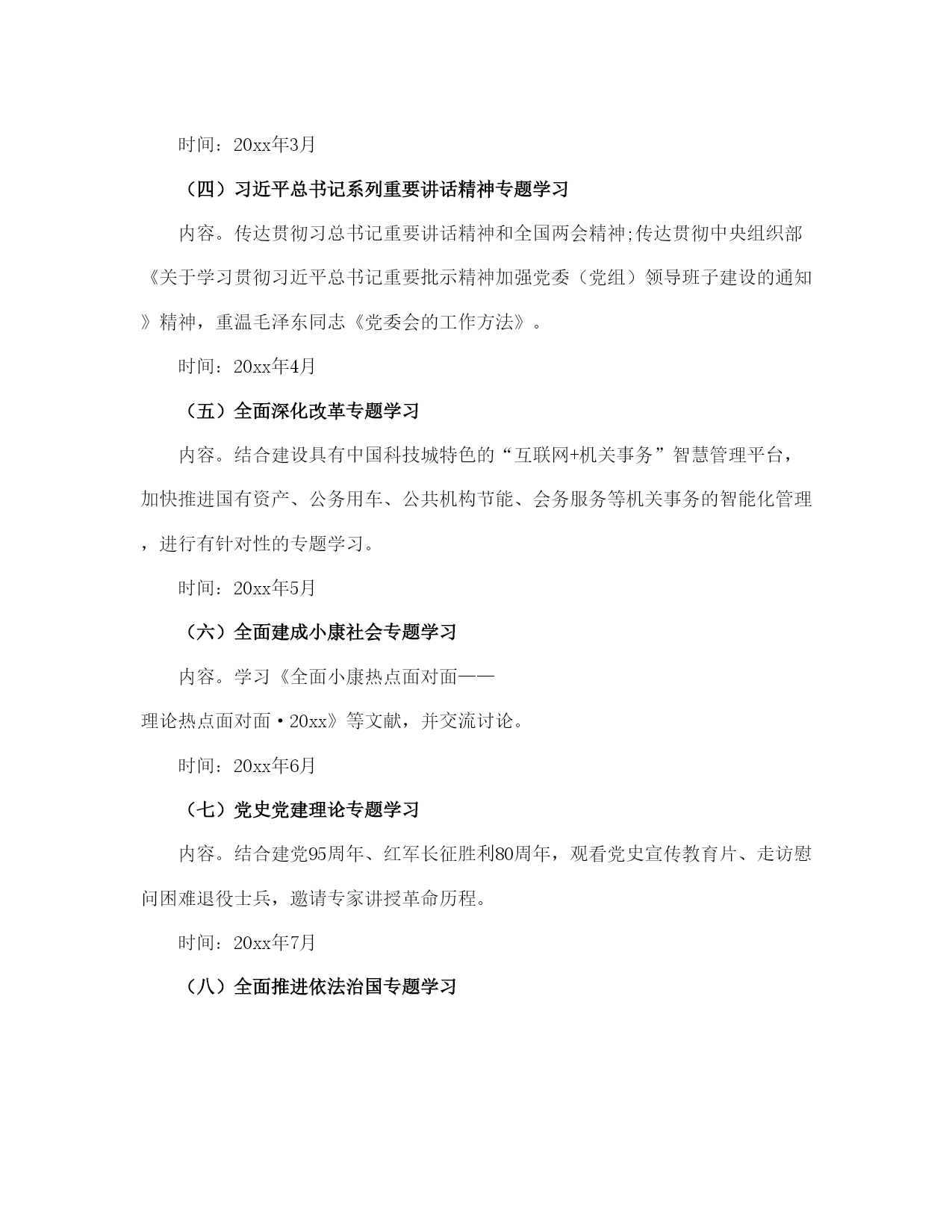 时间：20xx年3月

（四）习近平总书记系列重要讲话精神专题学习

内容。传达贯彻习总书记重要讲话精神和全国两会精神;传达贯彻中央组织部《关于学习贯彻习近平总书记重要批示精神加强党委（党组）领导班子建设的通知》精神，重温毛泽东同志《党委会的工作方法》。

时间：20xx年4月

（五）全面深化改革专题学习

内容。结合建设具有中国科技城特色的“互联网+机关事务”智慧管理平台，加快推进国有资产、公务用车、公共机构节能、会务服务等机关事务的智能化管理，进行有针对性的专题学习。

时间：20xx年5月

（六）全面建成小康社会专题学习

内容。学习《全面小康热点面对面——理论热点面对面·20xx》等文献，并交流讨论。

时间：20xx年6月

（七）党史党建理论专题学习

内容。结合建党95周年、红军长征胜利80周年，观看党史宣传教育片、走访慰问困难退役士兵，邀请专家讲授革命历程。

时间：20xx年7月

（八）全面推进依法治国专题学习